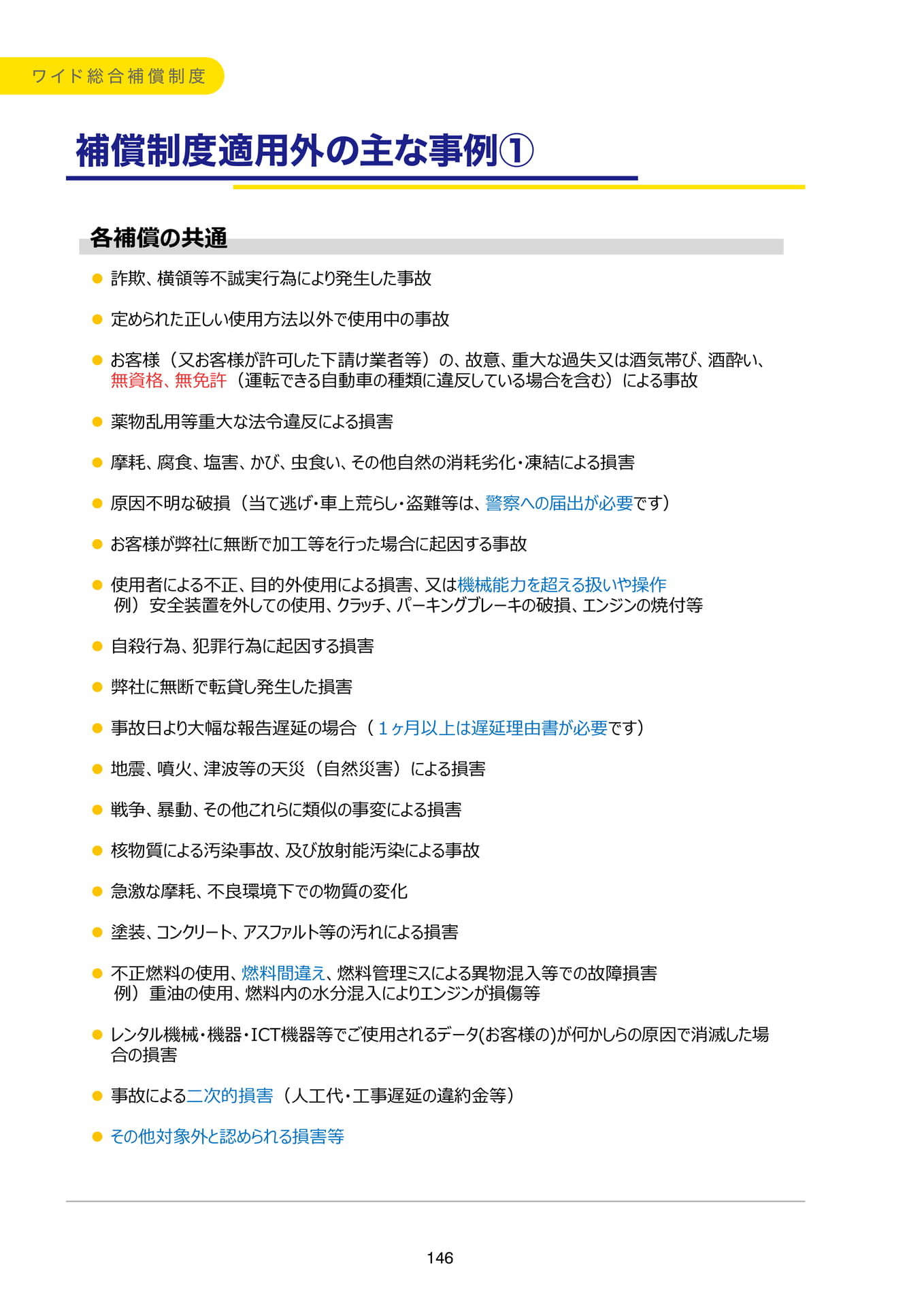 ワイド総合補償制度

補償制度適用外の主な事例①

各補償の共通

• 詐欺、横領等不誠実行為により発生した事故

• 定められた正しい使用方法以外で使用中の事故

• お客様（又お客様が許可した下請け業者等）の、故意、重大な過失又は酒気帯び、酒酔い、無資格、無免許（運転できる自動車の種類に違反している場合を含む）による事故

• 薬物乱用等重大な法令違反による損害

• 摩耗、腐食、塩害、かび、虫食い、その他自然の消耗劣化・凍結による損害

• 原因不明な破損（当て逃げ・車上荒らし・盗難等は、警察への届出が必要です）

• お客様が弊社に無断で加工等を行った場合に起因する事故

• 使用者による不正、目的外使用による損害、又は機械能力を超える扱いや操作
例）安全装置を外しての使用、クラッチ、パーキングブレーキの破損、エンジンの焼付等

• 自殺行為、犯罪行為に起因する損害

• 弊社に無断で転貸し発生した損害

• 事故日より大幅な報告遅延の場合（1ヶ月以上は遅延理由書が必要です）

• 地震、噴火、津波等の天災（自然災害）による損害

• 戦争、暴動、その他これらに類似の事変による損害

• 核物質による汚染事故、及び放射能汚染による事故

• 急激な摩耗、不良環境下での物質の変化

• 塗装、コンクリート、アスファルト等の汚れによる損害

• 不正燃料の使用、燃料間違え、燃料管理ミスによる異物混入等での故障損害
例）重油の使用、燃料内の水分混入によりエンジンが損傷等

• レンタル機械・機器・ICT機器等でご使用されるデータ(お客様の)が何かしらの原因で消滅した場合の損害

• 事故による二次的損害（人工代・工事遅延の違約金等）

• その他対象外と認められる損害等

146